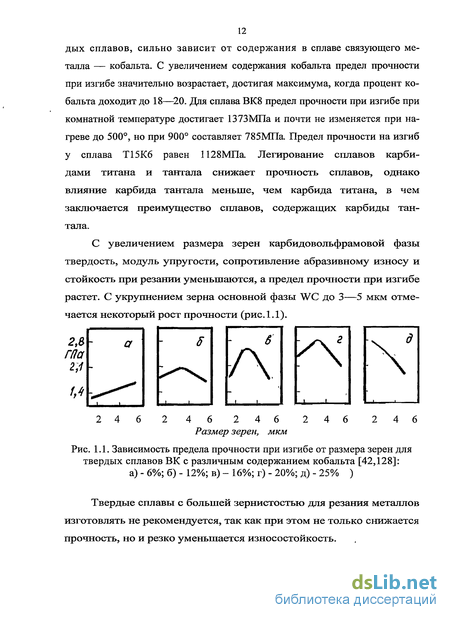 12

дых сплавов, сильно зависит от содержания в сплаве связующего металла — кобальта. С увеличением содержания кобальта предел прочности при изгибе значительно возрастает, достигая максимума, когда процент кобальта доходит до 18—20. Для сплава ВК8 предел прочности при изгибе при комнатной температуре достигает 1373МПа и почти не изменяется при нагреве до 500°, но при 900° составляет 785МПа. Предел прочности на изгиб у сплава Т15К6 равен 1128МПа. Легирование сплавов карбидами титана и тантала снижает прочность сплавов, однако влияние карбида тантала меньше, чем карбида титана, в чем заключается преимущество сплавов, содержащих карбиды тантала.

С увеличением размера зерен карбидовольфрамовой фазы твердость, модуль упругости, сопротивление абразивному износу и стойкость при резании уменьшаются, а предел прочности при изгибе растет. С укрупнением зерна основной фазы WC до 3—5 мкм отмечается некоторый рост прочности (рис.1.1).

2,8
ГПа
2,1
1,4
а б в г д
2 4 6 2 4 6 2 4 6 2 4 6 2 4 6
Размер зерен, мкм

Рис. 1.1. Зависимость предела прочности при изгибе от размера зерен для твердых сплавов ВК с различным содержанием кобальта [42,128]: а) - 6%; б) - 12%; в) – 16%; г) - 20%; д) - 25% )

Твердые сплавы с большей зернистостью для резания металлов изготовлять не рекомендуется, так как при этом не только снижается прочность, но и резко уменьшается износостойкость.

dsLib.net
библиотека диссертаций